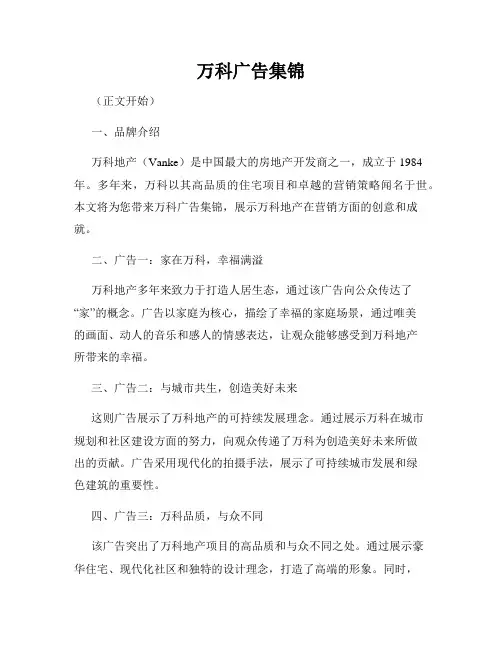 万科广告集锦

（正文开始）

一、品牌介绍

万科地产（Vanke）是中国最大的房地产开发商之一，成立于 1984 年。多年来，万科以其高品质的住宅项目和卓越的营销策略闻名于世。本文将为您带来万科广告集锦，展示万科地产在营销方面的创意和成就。

二、广告一：家在万科，幸福满溢

万科地产多年来致力于打造人居生态，通过该广告向公众传达了“家”的概念。广告以家庭为核心，描绘了幸福的家庭场景，通过唯美的画面、动人的音乐和感人的情感表达，让观众能够感受到万科地产所带来的幸福。

三、广告二：与城市共生，创造美好未来

这则广告展示了万科地产的可持续发展理念。通过展示万科在城市规划和社区建设方面的努力，向观众传递了万科为创造美好未来所做出的贡献。广告采用现代化的拍摄手法，展示了可持续城市发展和绿色建筑的重要性。

四、广告三：万科品质，与众不同

该广告突出了万科地产项目的高品质和与众不同之处。通过展示豪华住宅、现代化社区和独特的设计理念，打造了高端的形象。同时，